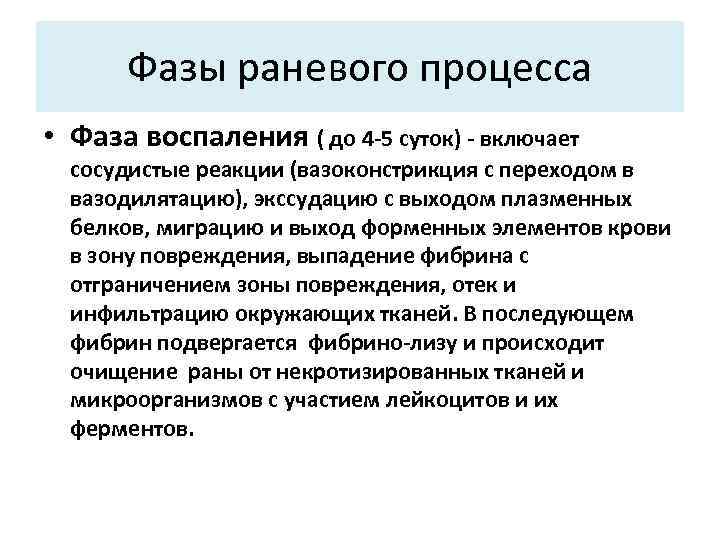 Фазы раневого процесса

• Фаза воспаления ( до 4-5 суток) - включает сосудистые реакции (вазоконстрикция с переходом в вазодилятацию), экссудацию с выходом плазменных белков, миграцию и выход форменных элементов крови в зону повреждения, выпадение фибрина с отграничением зоны повреждения, отек и инфильтрацию окружающих тканей. В последующем фибрин подвергается фибрино-лизу и происходит очищение раны от некротизированных тканей и микроорганизмов с участием лейкоцитов и их ферментов.